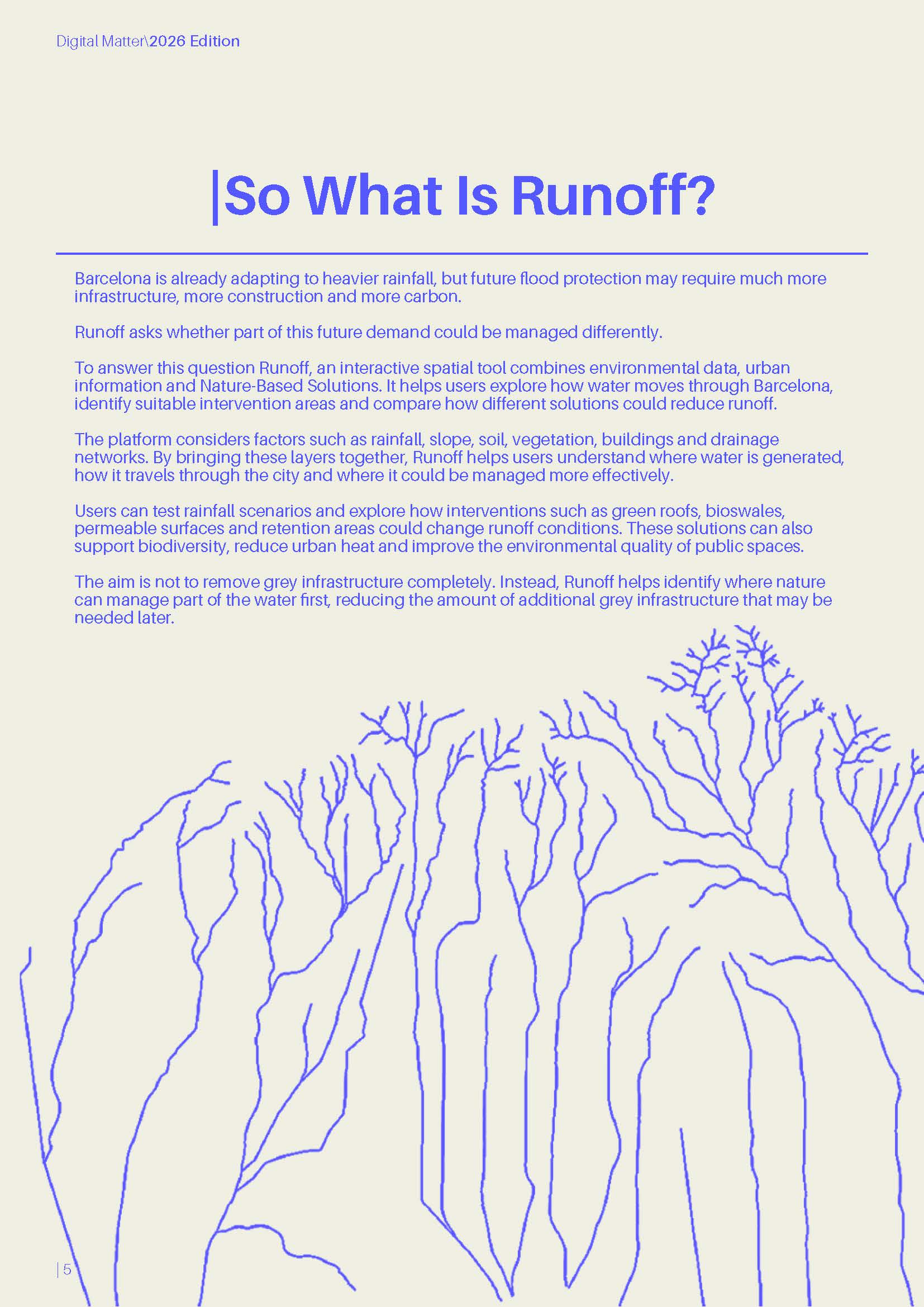 Digital Matter\2026 Edition

|So What Is Runoff?

Barcelona is already adapting to heavier rainfall, but future flood protection may require much more infrastructure, more construction and more carbon.

Runoff asks whether part of this future demand could be managed differently.

To answer this question Runoff, an interactive spatial tool combines environmental data, urban information and Nature-Based Solutions. It helps users explore how water moves through Barcelona, identify suitable intervention areas and compare how different solutions could reduce runoff.

The platform considers factors such as rainfall, slope, soil, vegetation, buildings and drainage networks. By bringing these layers together, Runoff helps users understand where water is generated, how it travels through the city and where it could be managed more effectively.

Users can test rainfall scenarios and explore how interventions such as green roofs, bioswales, permeable surfaces and retention areas could change runoff conditions. These solutions can also support biodiversity, reduce urban heat and improve the environmental quality of public spaces.

The aim is not to remove grey infrastructure completely. Instead, Runoff helps identify where nature can manage part of the water first, reducing the amount of additional grey infrastructure that may be needed later.

| 5